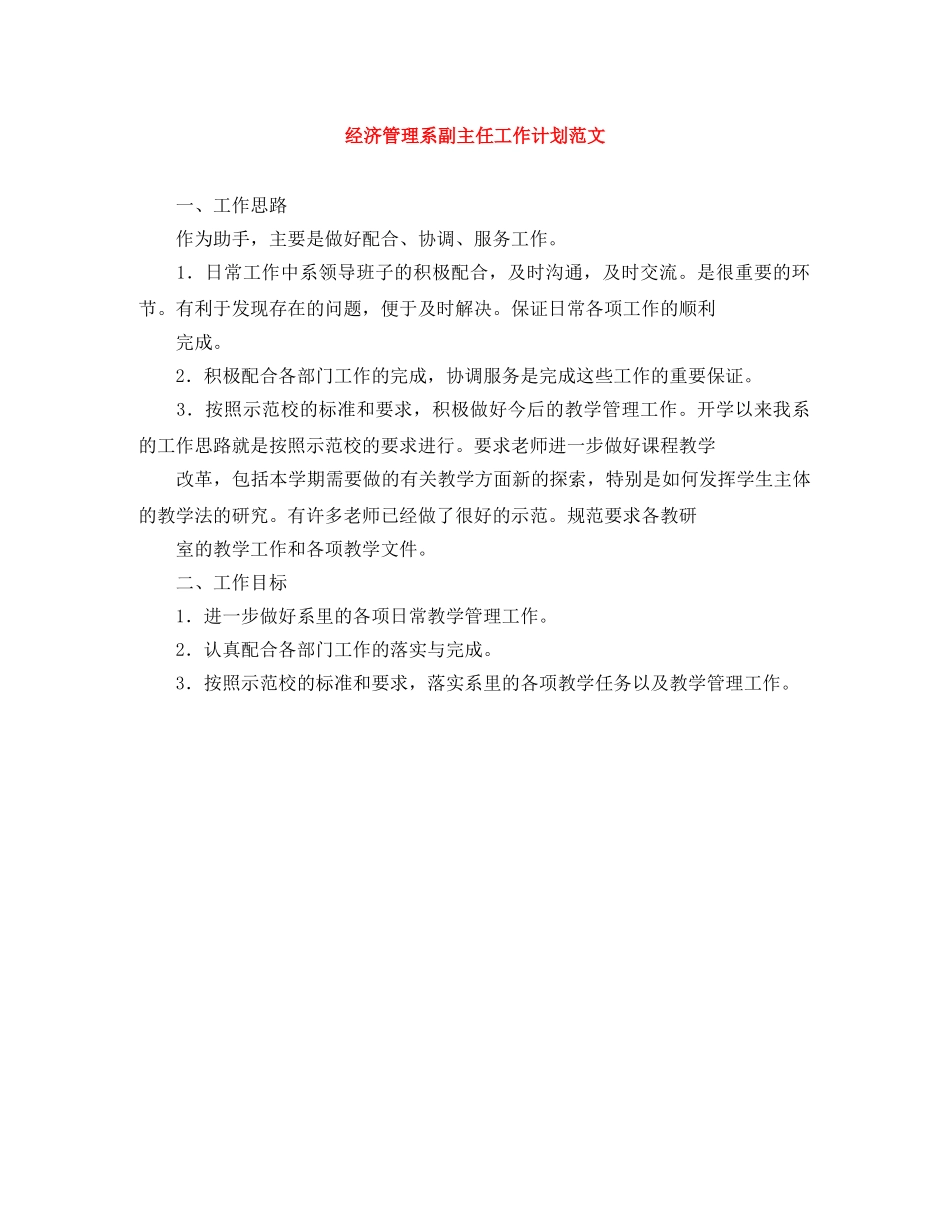 经济管理系副主任工作计划范文

一、工作思路

作为助手，主要是做好配合、协调、服务工作。

1．日常工作中系领导班子的积极配合，及时沟通，及时交流。是很重要的环节。有利于发现存在的问题，便于及时解决。保证日常各项工作的顺利

完成。

2．积极配合各部门工作的完成，协调服务是完成这些工作的重要保证。

3．按照示范校的标准和要求，积极做好今后的教学管理工作。开学以来我系的工作思路就是按照示范校的要求进行。要求老师进一步做好课程教学

改革，包括本学期需要做的有关教学方面新的探索，特别是如何发挥学生主体的教学法的研究。有许多老师已经做了很好的示范。规范要求各教研

室的教学工作和各项教学文件。

二、工作目标

1．进一步做好系里的各项日常教学管理工作。

2．认真配合各部门工作的落实与完成。

3．按照示范校的标准和要求，落实系里的各项教学任务以及教学管理工作。